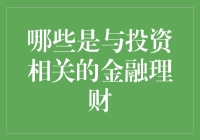 哪些是与投资相关的金融理财